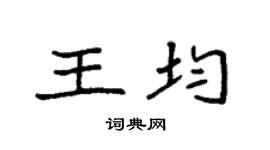 王均
词典网